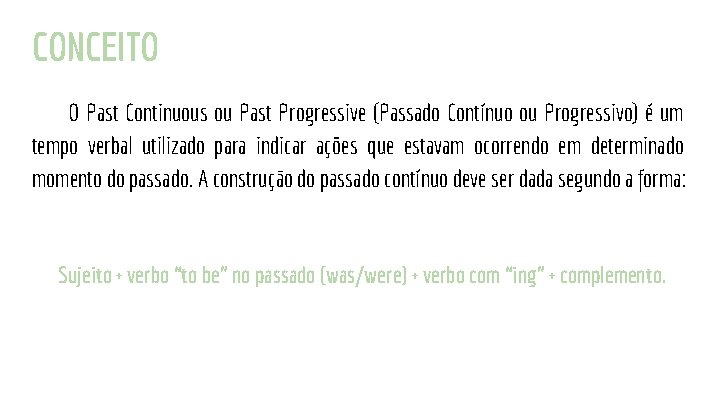 CONCEITO

O Past Continuous ou Past Progressive (Passado Contínuo ou Progressivo) é um tempo verbal utilizado para indicar ações que estavam ocorrendo em determinado momento do passado. A construção do passado contínuo deve ser dada segundo a forma:

Sujeito + verbo “to be” no passado (was/were) + verbo com “ing” + complemento.